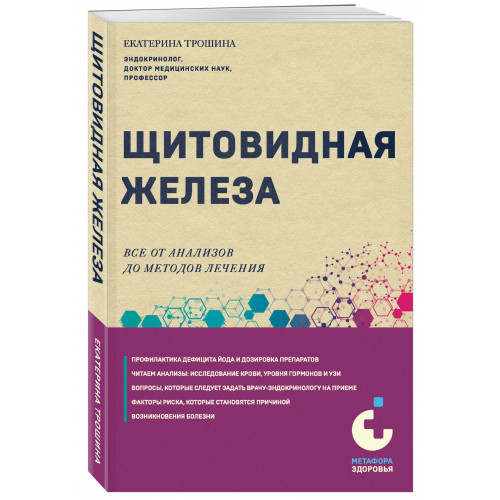 ЩИТОВИДНАЯ ЖЕЛЕЗА

ЕКАТЕРИНА ТРОШИНА

ЕКАТЕРИНА ТРОШИНА

ЭНДОКРИНОЛОГ, ДОКТОР МЕДИЦИНСКИХ НАУК, ПРОФЕССОР

ЩИТОВИДНАЯ ЖЕЛЕЗА

ВСЕ ОТ АНАЛИЗОВ ДО МЕТОДОВ ЛЕЧЕНИЯ

ПРОФИЛАКТИКА ДЕФИЦИТА ЙОДА И ДОЗИРОВКА ПРЕПАРАТОВ

ЧИТАЕМ АНАЛИЗЫ: ИССЛЕДОВАНИЕ КРОВИ, УРОВНЯ ГОРМОНОВ И УЗИ

ВОПРОСЫ, КОТОРЫЕ СЛЕДУЕТ ЗАДАТЬ ВРАЧУ-ЭНДОКРИНОЛОГУ НА ПРИЕМЕ

ФАКТОРЫ РИСКА, КОТОРЫЕ СТАНОВЯТСЯ ПРИЧИНОЙ ВОЗНИКНОВЕНИЯ БОЛЕЗНИ

МЕТАФОРА ЗДОРОВЬЯ